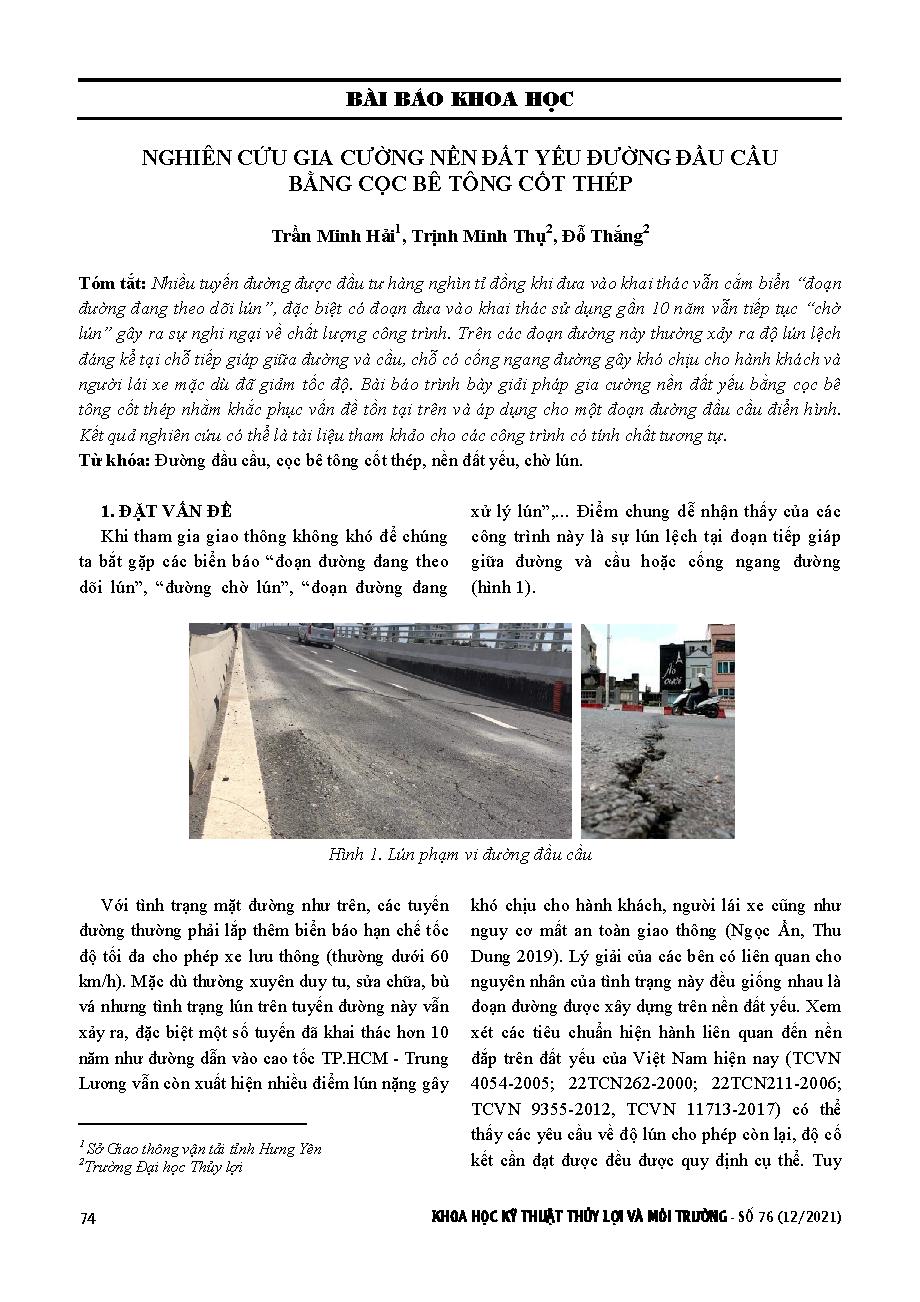 BÀI BÁO KHOA HỌC

NGHIÊN CỨU GIA CƯỜNG NỀN ĐẤT YẾU ĐƯỜNG ĐẦU CẦU BẰNG CỌC BÊ TÔNG CỐT THÉP

Trần Minh Hải$^1$, Trịnh Minh Thụ$^2$, Đỗ Thắng$^2$

Tóm tắt: Nhiều tuyến đường được đầu tư hàng nghìn tỉ đồng khi đưa vào khai thác vẫn cắm biển "đoạn đường đang theo dõi lún", đặc biệt có đoạn đưa vào khai thác sử dụng gần 10 năm vẫn tiếp tục "chờ lún" gây ra sự nghi ngại về chất lượng công trình. Trên các đoạn đường này thường xảy ra độ lún lệch đáng kể tại chỗ tiếp giáp giữa đường và cầu, chỗ có cống ngang đường gây khó chịu cho hành khách và người lái xe mặc dù đã giảm tốc độ. Bài báo trình bày giải pháp gia cường nền đất yếu bằng cọc bê tông cốt thép nhằm khắc phục vấn đề tồn tại trên và áp dụng cho một đoạn đường đầu cầu điển hình. Kết quả nghiên cứu có thể là tài liệu tham khảo cho các công trình có tính chất tương tự.
Từ khóa: Đường đầu cầu, cọc bê tông cốt thép, nền đất yếu, chờ lún.

1. ĐẶT VẤN ĐỀ
Khi tham gia giao thông không khó để chúng ta bắt gặp các biển báo "đoạn đường đang theo dõi lún", "đường chờ lún", "đoạn đường đang xử lý lún",... Điểm chung dễ nhận thấy của các công trình này là sự lún lệch tại đoạn tiếp giáp giữa đường và cầu hoặc cống ngang đường (hình 1).

Hình 1. Lún phạm vi đường đầu cầu

Với tình trạng mặt đường như trên, các tuyến đường thường phải lắp thêm biển báo hạn chế tốc độ tối đa cho phép xe lưu thông (thường dưới 60 km/h). Mặc dù thường xuyên duy tu, sửa chữa, bù vá nhưng tình trạng lún trên tuyến đường này vẫn xảy ra, đặc biệt một số tuyến đã khai thác hơn 10 năm như đường dẫn vào cao tốc TP.HCM - Trung Lương vẫn còn xuất hiện nhiều điểm lún nặng gây khó chịu cho hành khách, người lái xe cũng như nguy cơ mất an toàn giao thông (Ngọc Ẩn, Thu Dung 2019). Lý giải của các bên có liên quan cho nguyên nhân của tình trạng này đều giống nhau là đoạn đường được xây dựng trên nền đất yếu. Xem xét các tiêu chuẩn hiện hành liên quan đến nền đắp trên đất yếu của Việt Nam hiện nay (TCVN 4054-2005; 22TCN262-2000; 22TCN211-2006; TCVN 9355-2012, TCVN 11713-2017) có thể thấy các yêu cầu về độ lún cho phép còn lại, độ cố kết cần đạt được đều được quy định cụ thể. Tuy

$^1$ Sở Giao thông vận tải tỉnh Hưng Yên
$^2$ Trường Đại học Thủy lợi

74 KHOA HỌC KỸ THUẬT THỦY LỢI VÀ MÔI TRƯỜNG - SỐ 76 (12/2021)